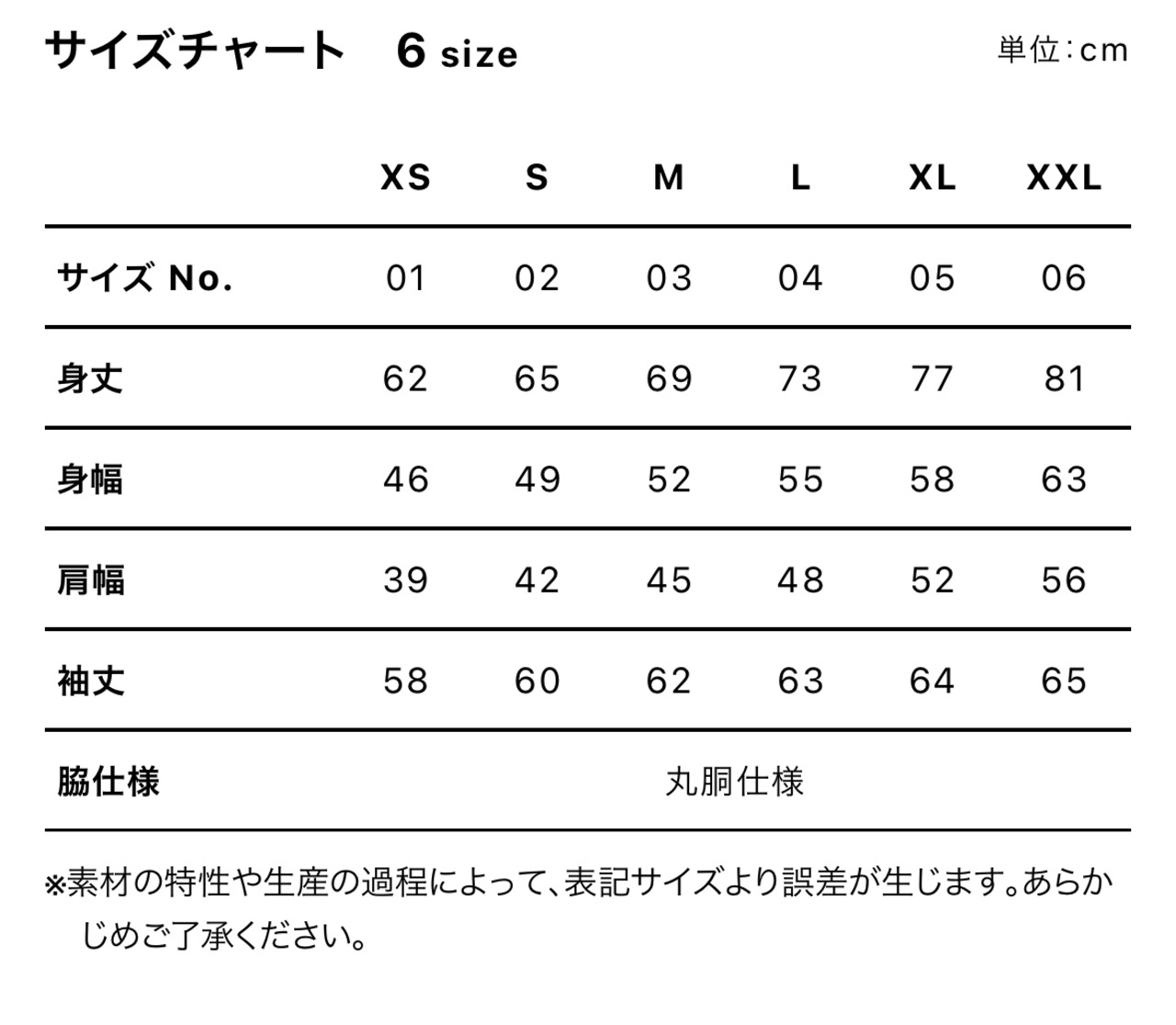 サイズチャート　6 size

単位:cm

| | XS | S | M | L | XL | XXL |
|---|---|---|---|---|---|---|
| サイズ No. | 01 | 02 | 03 | 04 | 05 | 06 |
| 身丈 | 62 | 65 | 69 | 73 | 77 | 81 |
| 身幅 | 46 | 49 | 52 | 55 | 58 | 63 |
| 肩幅 | 39 | 42 | 45 | 48 | 52 | 56 |
| 袖丈 | 58 | 60 | 62 | 63 | 64 | 65 |
| 脇仕様 | 丸胴仕様 | | | | | |

※素材の特性や生産の過程によって、表記サイズより誤差が生じます。あらかじめご了承ください。